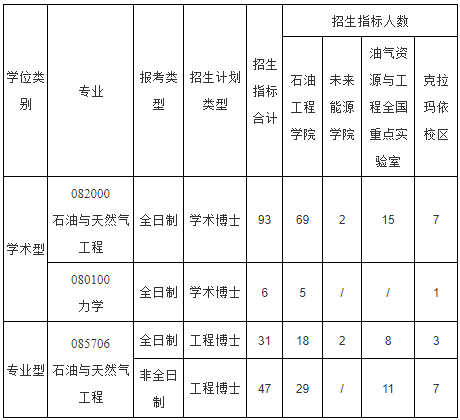 | 学位类别 | 专业 | 报考类型 | 招生计划类型 | 招生指标合计 | 招生指标人数 | | | |
|---|---|---|---|---|---|---|---|---|
| | | | | | 石油工程学院 | 未来能源学院 | 油气资源与工程全国重点实验室 | 克拉玛依校区 |
| 学术型 | 082000 石油与天然气工程 | 全日制 | 学术博士 | 93 | 69 | 2 | 15 | 7 |
| | 080100 力学 | 全日制 | 学术博士 | 6 | 5 | / | / | 1 |
| 专业型 | 085706 石油与天然气工程 | 全日制 | 工程博士 | 31 | 18 | 2 | 8 | 3 |
| | | 非全日制 | 工程博士 | 47 | 29 | / | 11 | 7 |